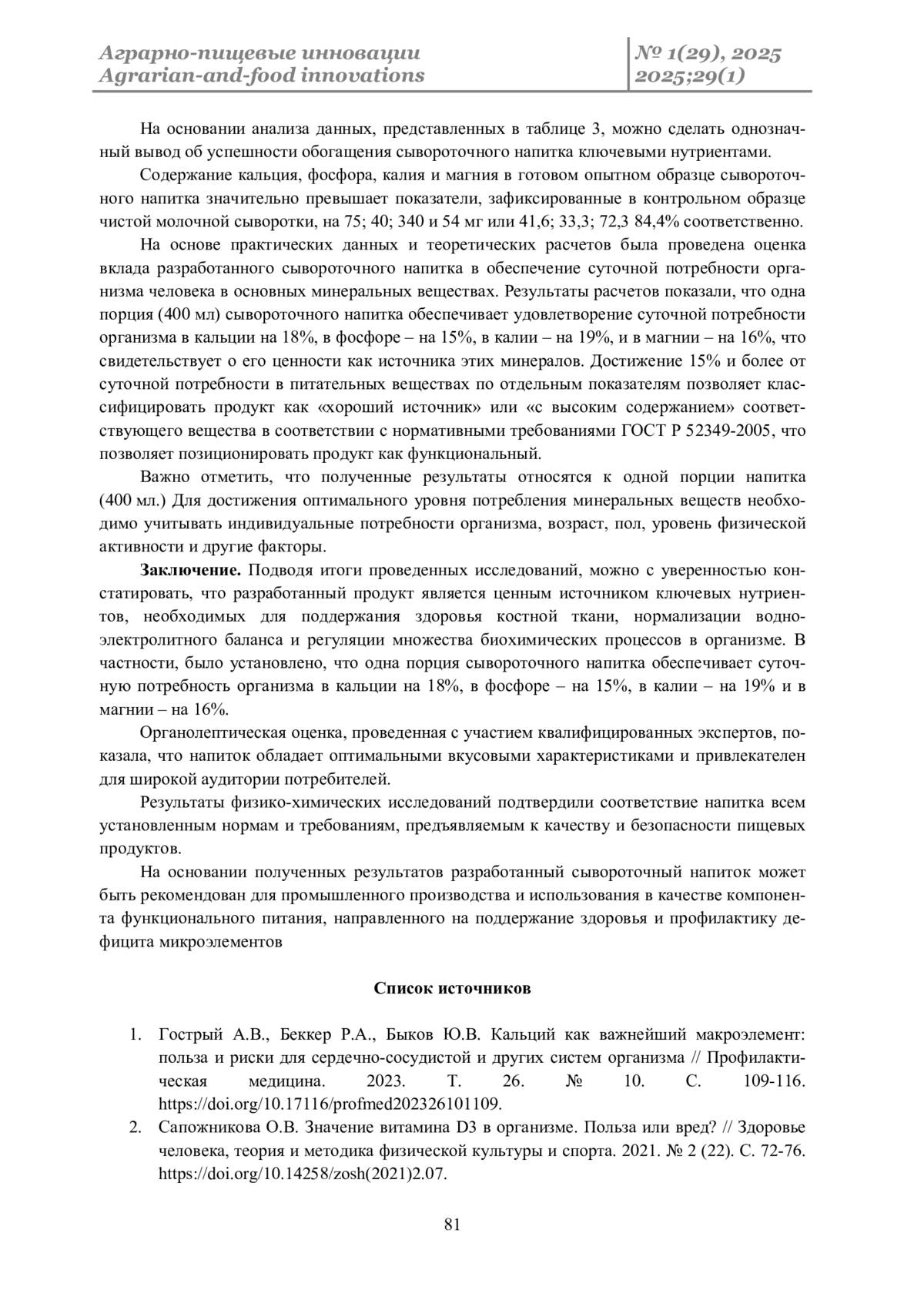 Аграрно-пищевые инновации
Agrarian-and-food innovations

№ 1(29), 2025
2025;29(1)

На основании анализа данных, представленных в таблице 3, можно сделать однозначный вывод об успешности обогащения сывороточного напитка ключевыми нутриентами.

Содержание кальция, фосфора, калия и магния в готовом опытном образце сывороточного напитка значительно превышает показатели, зафиксированные в контрольном образце чистой молочной сыворотки, на 75; 40; 340 и 54 мг или 41,6; 33,3; 72,3 84,4% соответственно.

На основе практических данных и теоретических расчетов была проведена оценка вклада разработанного сывороточного напитка в обеспечение суточной потребности организма человека в основных минеральных веществах. Результаты расчетов показали, что одна порция (400 мл) сывороточного напитка обеспечивает удовлетворение суточной потребности организма в кальции на 18%, в фосфоре – на 15%, в калии – на 19%, и в магнии – на 16%, что свидетельствует о его ценности как источника этих минералов. Достижение 15% и более от суточной потребности в питательных веществах по отдельным показателям позволяет классифицировать продукт как «хороший источник» или «с высоким содержанием» соответствующего вещества в соответствии с нормативными требованиями ГОСТ Р 52349-2005, что позволяет позиционировать продукт как функциональный.

Важно отметить, что полученные результаты относятся к одной порции напитка (400 мл.) Для достижения оптимального уровня потребления минеральных веществ необходимо учитывать индивидуальные потребности организма, возраст, пол, уровень физической активности и другие факторы.

**Заключение.** Подводя итоги проведенных исследований, можно с уверенностью констатировать, что разработанный продукт является ценным источником ключевых нутриентов, необходимых для поддержания здоровья костной ткани, нормализации водно-электролитного баланса и регуляции множества биохимических процессов в организме. В частности, было установлено, что одна порция сывороточного напитка обеспечивает суточную потребность организма в кальции на 18%, в фосфоре – на 15%, в калии – на 19% и в магнии – на 16%.

Органолептическая оценка, проведенная с участием квалифицированных экспертов, показала, что напиток обладает оптимальными вкусовыми характеристиками и привлекателен для широкой аудитории потребителей.

Результаты физико-химических исследований подтвердили соответствие напитка всем установленным нормам и требованиям, предъявляемым к качеству и безопасности пищевых продуктов.

На основании полученных результатов разработанный сывороточный напиток может быть рекомендован для промышленного производства и использования в качестве компонента функционального питания, направленного на поддержание здоровья и профилактику дефицита микроэлементов

**Список источников**

1. Гострый А.В., Беккер Р.А., Быков Ю.В. Кальций как важнейший макроэлемент: польза и риски для сердечно-сосудистой и других систем организма // Профилактическая медицина. 2023. Т. 26. № 10. С. 109-116. https://doi.org/10.17116/profmed202326101109.
2. Сапожникова О.В. Значение витамина D3 в организме. Польза или вред? // Здоровье человека, теория и методика физической культуры и спорта. 2021. № 2 (22). С. 72-76. https://doi.org/10.14258/zosh(2021)2.07.

81